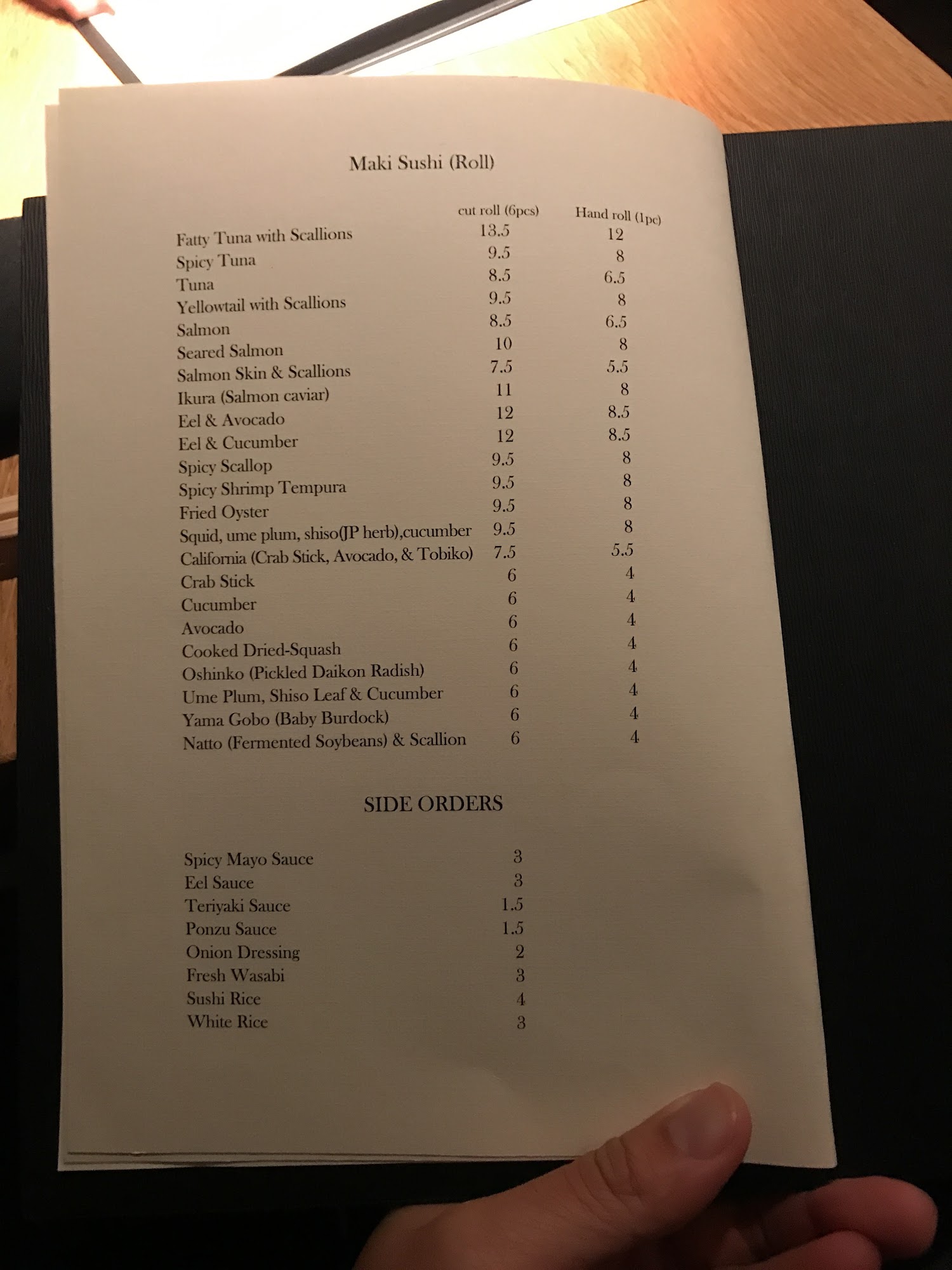 Maki Sushi (Roll)

| | cut roll (6pcs) | Hand roll (1pc) |
|---|---|---|
| Fatty Tuna with Scallions | 13.5 | 12 |
| Spicy Tuna | 9.5 | 8 |
| Tuna | 8.5 | 6.5 |
| Yellowtail with Scallions | 9.5 | 8 |
| Salmon | 8.5 | 6.5 |
| Seared Salmon | 10 | 8 |
| Salmon Skin & Scallions | 7.5 | 5.5 |
| Ikura (Salmon caviar) | 11 | 8 |
| Eel & Avocado | 12 | 8.5 |
| Eel & Cucumber | 12 | 8.5 |
| Spicy Scallop | 9.5 | 8 |
| Spicy Shrimp Tempura | 9.5 | 8 |
| Fried Oyster | 9.5 | 8 |
| Squid, ume plum, shiso(JP herb),cucumber | 9.5 | 8 |
| California (Crab Stick, Avocado, & Tobiko) | 7.5 | 5.5 |
| Crab Stick | 6 | 4 |
| Cucumber | 6 | 4 |
| Avocado | 6 | 4 |
| Cooked Dried-Squash | 6 | 4 |
| Oshinko (Pickled Daikon Radish) | 6 | 4 |
| Ume Plum, Shiso Leaf & Cucumber | 6 | 4 |
| Yama Gobo (Baby Burdock) | 6 | 4 |
| Natto (Fermented Soybeans) & Scallion | 6 | 4 |

SIDE ORDERS

| | |
|---|---|
| Spicy Mayo Sauce | 3 |
| Eel Sauce | 3 |
| Teriyaki Sauce | 1.5 |
| Ponzu Sauce | 1.5 |
| Onion Dressing | 2 |
| Fresh Wasabi | 3 |
| Sushi Rice | 4 |
| White Rice | 3 |